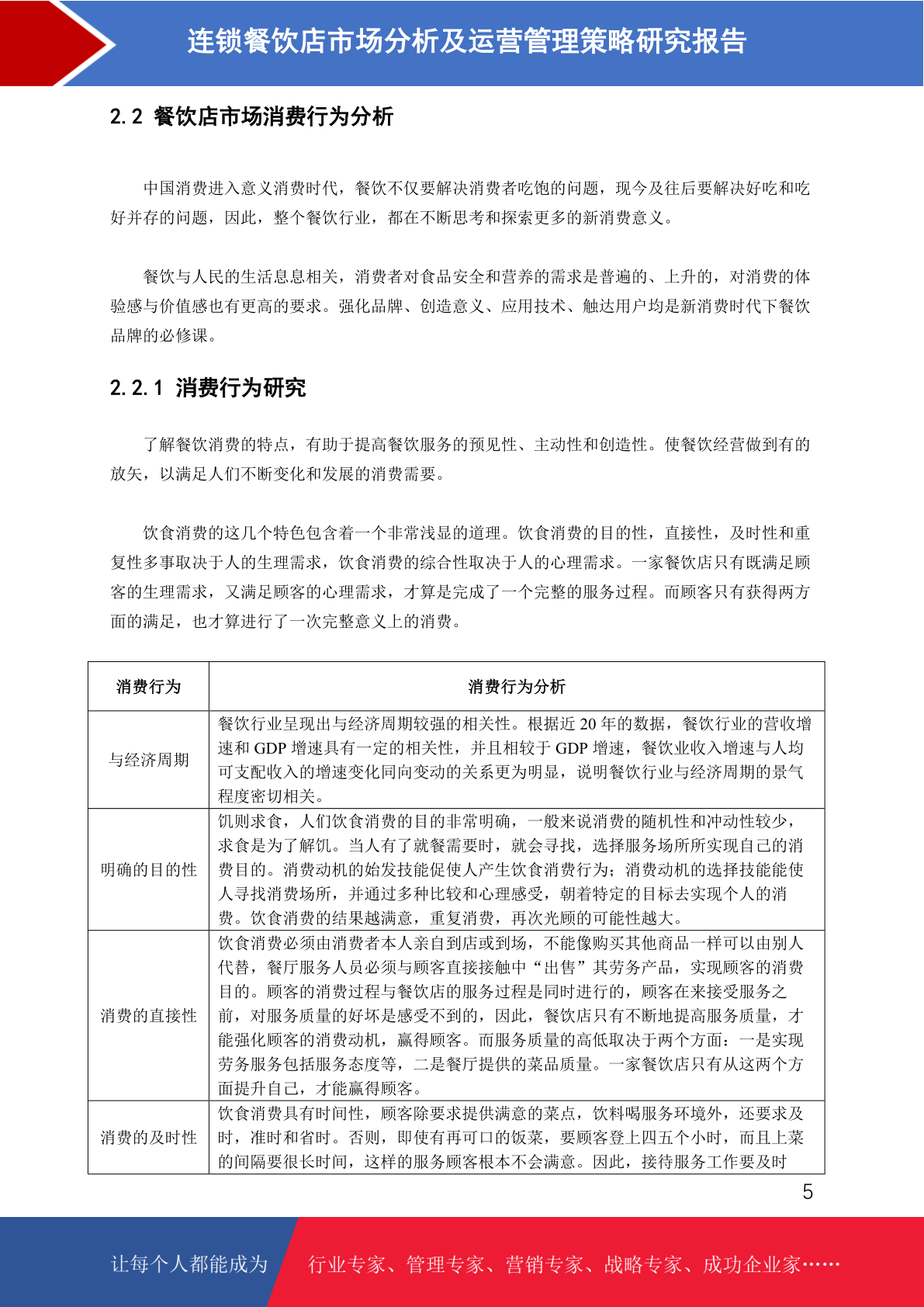 连锁餐饮店市场分析及运营管理策略研究报告

2.2 餐饮店市场消费行为分析

中国消费进入意义消费时代，餐饮不仅要解决消费者吃饱的问题，现今及往后要解决好吃和吃好并存的问题，因此，整个餐饮行业，都在不断思考和探索更多的新消费意义。

餐饮与人民的生活息息相关，消费者对食品安全和营养的需求是普遍的、上升的，对消费的体验感与价值感也有更高的要求。强化品牌、创造意义、应用技术、触达用户均是新消费时代下餐饮品牌的必修课。

2.2.1 消费行为研究

了解餐饮消费的特点，有助于提高餐饮服务的预见性、主动性和创造性。使餐饮经营做到有的放矢，以满足人们不断变化和发展的消费需要。

饮食消费的这几个特色包含着一个非常浅显的道理。饮食消费的目的性，直接性，及时性和重复性多事取决于人的生理需求，饮食消费的综合性取决于人的心理需求。一家餐饮店只有既满足顾客的生理需求，又满足顾客的心理需求，才算是完成了一个完整的服务过程。而顾客只有获得两方面的满足，也才算进行了一次完整意义上的消费。

| 消费行为 | 消费行为分析 |
|---|---|
| 与经济周期 | 餐饮行业呈现出与经济周期较强的相关性。根据近 20 年的数据，餐饮行业的营收增速和 GDP 增速具有一定的相关性，并且相较于 GDP 增速，餐饮业收入增速与人均可支配收入的增速变化同向变动的关系更为明显，说明餐饮行业与经济周期的景气程度密切相关。 |
| 明确的目的性 | 饥则求食，人们饮食消费的目的非常明确，一般来说消费的随机性和冲动性较少，求食是为了解饥。当人有了就餐需要时，就会寻找，选择服务场所所实现自己的消费目的。消费动机的始发技能促使人产生饮食消费行为；消费动机的选择技能能使人寻找消费场所，并通过多种比较和心理感受，朝着特定的目标去实现个人的消费。饮食消费的结果越满意，重复消费，再次光顾的可能性越大。 |
| 消费的直接性 | 饮食消费必须由消费者本人亲自到店或到场，不能像购买其他商品一样可以由别人代替，餐厅服务人员必须与顾客直接接触中“出售”其劳务产品，实现顾客的消费目的。顾客的消费过程与餐饮店的服务过程是同时进行的，顾客在来接受服务之前，对服务质量的好坏是感受不到的，因此，餐饮店只有不断地提高服务质量，才能强化顾客的消费动机，赢得顾客。而服务质量的高低取决于两个方面：一是实现劳务服务包括服务态度等，二是餐厅提供的菜品质量。一家餐饮店只有从这两个方面提升自己，才能赢得顾客。 |
| 消费的及时性 | 饮食消费具有时间性，顾客除要求提供满意的菜点，饮料喝服务环境外，还要求及时，准时和省时。否则，即使有再可口的饭菜，要顾客登上四五个小时，而且上菜的间隔要很长时间，这样的服务顾客根本不会满意。因此，接待服务工作要及时 |

5

让每个人都能成为 行业专家、管理专家、营销专家、战略专家、成功企业家……